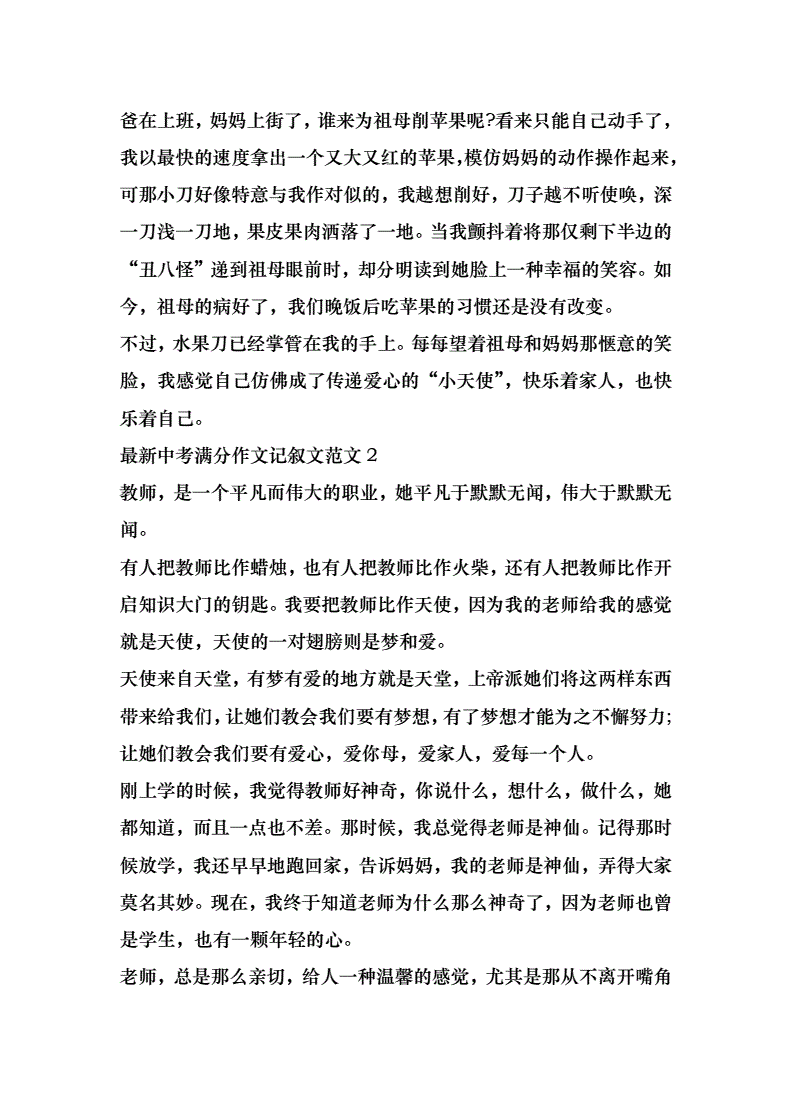 爸在上班，妈妈上街了，谁来为祖母削苹果呢?看来只能自己动手了，我以最快的速度拿出一个又大又红的苹果,模仿妈妈的动作操作起来，可那小刀好像特意与我作对似的，我越想削好，刀子越不听使唤，深一刀浅一刀地，果皮果肉洒落了一地。当我颤抖着将那仅剩下半边的“丑八怪”递到祖母眼前时，却分明读到她脸上一种幸福的笑容。如今，祖母的病好了，我们晚饭后吃苹果的习惯还是没有改变。

不过，水果刀已经掌管在我的手上。每每望着祖母和妈妈那惬意的笑脸，我感觉自己仿佛成了传递爱心的“小天使”，快乐着家人，也快乐着自己。

最新中考满分作文记叙文范文 2

教师，是一个平凡而伟大的职业，她平凡于默默无闻，伟大于默默无闻。

有人把教师比作蜡烛，也有人把教师比作火柴，还有人把教师比作开启知识大门的钥匙。我要把教师比作天使，因为我的老师给我的感觉就是天使，天使的一对翅膀则是梦和爱。

天使来自天堂，有梦有爱的地方就是天堂，上帝派她们将这两样东西带来给我们，让她们教会我们要有梦想，有了梦想才能为之不懈努力;让她们教会我们要有爱心，爱你母，爱家人，爱每一个人。

刚上学的时候，我觉得教师好神奇，你说什么，想什么，做什么，她都知道，而且一点也不差。那时候，我总觉得老师是神仙。记得那时候放学，我还早早地跑回家，告诉妈妈，我的老师是神仙，弄得大家莫名其妙。现在，我终于知道老师为什么那么神奇了，因为老师也曾是学生，也有一颗年轻的心。

老师，总是那么亲切，给人一种温馨的感觉，尤其是那从不离开嘴角